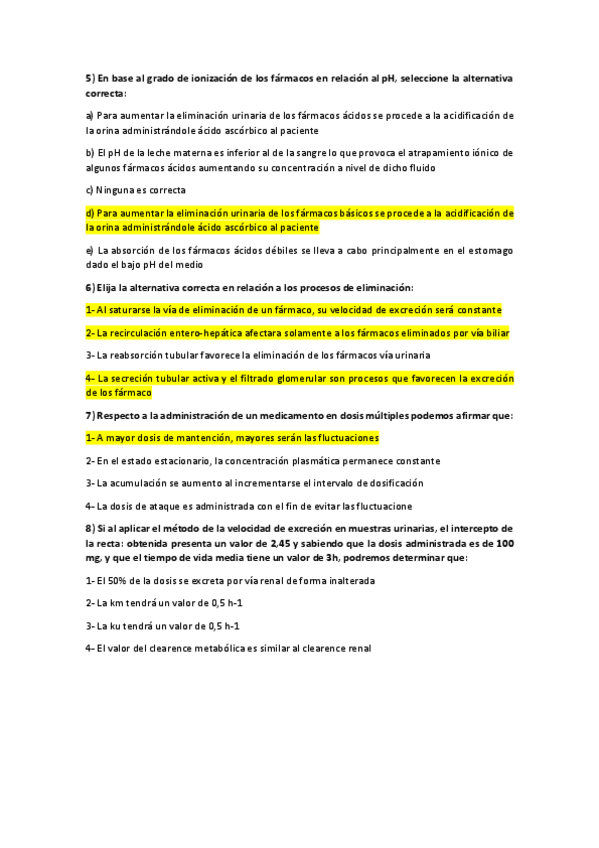 5) En base al grado de ionización de los fármacos en relación al pH, seleccione la alternativa correcta:

a) Para aumentar la eliminación urinaria de los fármacos ácidos se procede a la acidificación de la orina administrándole ácido ascórbico al paciente

b) El pH de la leche materna es inferior al de la sangre lo que provoca el atrapamiento iónico de algunos fármacos ácidos aumentando su concentración a nivel de dicho fluido

c) Ninguna es correcta

d) Para aumentar la eliminación urinaria de los fármacos básicos se procede a la acidificación de la orina administrándole ácido ascórbico al paciente

e) La absorción de los fármacos ácidos débiles se lleva a cabo principalmente en el estomago dado el bajo pH del medio

6) Elija la alternativa correcta en relación a los procesos de eliminación:

1- Al saturarse la vía de eliminación de un fármaco, su velocidad de excreción será constante

2- La recirculación entero-hepática afectara solamente a los fármacos eliminados por vía biliar

3- La reabsorción tubular favorece la eliminación de los fármacos vía urinaria

4- La secreción tubular activa y el filtrado glomerular son procesos que favorecen la excreción de los fármaco

7) Respecto a la administración de un medicamento en dosis múltiples podemos afirmar que:

1- A mayor dosis de mantención, mayores serán las fluctuaciones

2- En el estado estacionario, la concentración plasmática permanece constante

3- La acumulación se aumento al incrementarse el intervalo de dosificación

4- La dosis de ataque es administrada con el fin de evitar las fluctuacione

8) Si al aplicar el método de la velocidad de excreción en muestras urinarias, el intercepto de la recta: obtenida presenta un valor de 2,45 y sabiendo que la dosis administrada es de 100 mg, y que el tiempo de vida media tiene un valor de 3h, podremos determinar que:

1- El 50% de la dosis se excreta por vía renal de forma inalterada

2- La km tendrá un valor de 0,5 h-1

3- La ku tendrá un valor de 0,5 h-1

4- El valor del clearence metabólica es similar al clearence renal